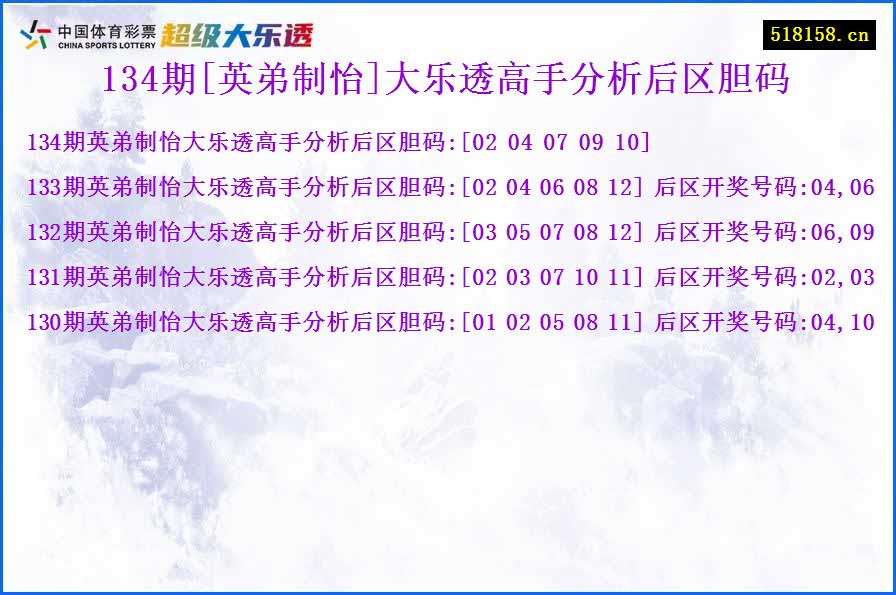 中国体育彩票
CHINA SPORTS LOTTERY
超级大乐透

518158.cn

134期[英弟制怡]大乐透高手分析后区胆码

134期英弟制怡大乐透高手分析后区胆码:[02 04 07 09 10]

133期英弟制怡大乐透高手分析后区胆码:[02 04 06 08 12] 后区开奖号码:04,06

132期英弟制怡大乐透高手分析后区胆码:[03 05 07 08 12] 后区开奖号码:06,09

131期英弟制怡大乐透高手分析后区胆码:[02 03 07 10 11] 后区开奖号码:02,03

130期英弟制怡大乐透高手分析后区胆码:[01 02 05 08 11] 后区开奖号码:04,10